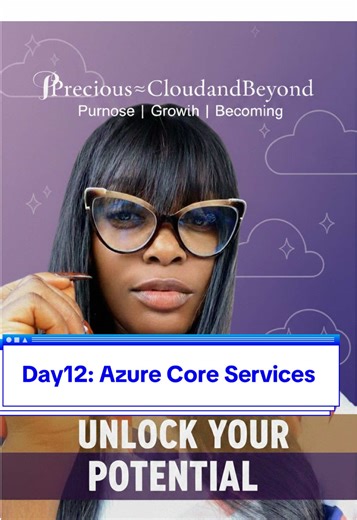 Precious≈CloudandBeyond
Purnose | Growih | Becoming

Day12: Azure Core Services

UNLOCK YOUR POTENTIAL